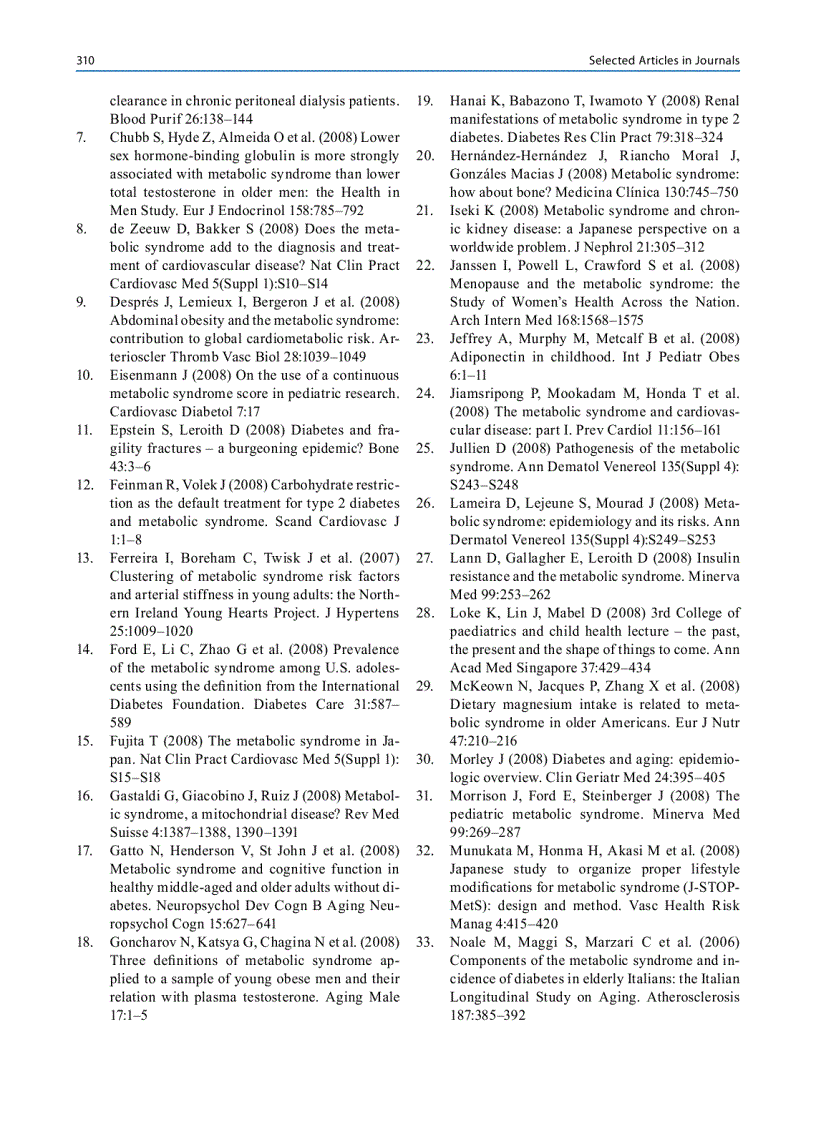 310

Selected Articles in Journals

clearance in chronic peritoneal dialysis patients. Blood Purif 26:138–144

7. Chubb S, Hyde Z, Almeida O et al. (2008) Lower sex hormone-binding globulin is more strongly associated with metabolic syndrome than lower total testosterone in older men: the Health in Men Study. Eur J Endocrinol 158:785–792

8. de Zeeuw D, Bakker S (2008) Does the metabolic syndrome add to the diagnosis and treatment of cardiovascular disease? Nat Clin Pract Cardiovasc Med 5(Suppl 1):S10–S14

9. Després J, Lemieux I, Bergeron J et al. (2008) Abdominal obesity and the metabolic syndrome: contribution to global cardiometabolic risk. Arterioscler Thromb Vasc Biol 28:1039–1049

10. Eisenmann J (2008) On the use of a continuous metabolic syndrome score in pediatric research. Cardiovasc Diabetol 7:17

11. Epstein S, Leroith D (2008) Diabetes and fragility fractures – a burgeoning epidemic? Bone 43:3–6

12. Feinman R, Volek J (2008) Carbohydrate restriction as the default treatment for type 2 diabetes and metabolic syndrome. Scand Cardiovasc J 1:1–8

13. Ferreira I, Boreham C, Twisk J et al. (2007) Clustering of metabolic syndrome risk factors and arterial stiffness in young adults: the Northern Ireland Young Hearts Project. J Hypertens 25:1009–1020

14. Ford E, Li C, Zhao G et al. (2008) Prevalence of the metabolic syndrome among U.S. adolescents using the definition from the International Diabetes Foundation. Diabetes Care 31:587–589

15. Fujita T (2008) The metabolic syndrome in Japan. Nat Clin Pract Cardiovasc Med 5(Suppl 1): S15–S18

16. Gastaldi G, Giacobino J, Ruiz J (2008) Metabolic syndrome, a mitochondrial disease? Rev Med Suisse 4:1387–1388, 1390–1391

17. Gatto N, Henderson V, St John J et al. (2008) Metabolic syndrome and cognitive function in healthy middle-aged and older adults without diabetes. Neuropsychol Dev Cogn B Aging Neuropsychol Cogn 15:627–641

18. Goncharov N, Katsya G, Chagina N et al. (2008) Three definitions of metabolic syndrome applied to a sample of young obese men and their relation with plasma testosterone. Aging Male 17:1–5

19. Hanai K, Babazono T, Iwamoto Y (2008) Renal manifestations of metabolic syndrome in type 2 diabetes. Diabetes Res Clin Pract 79:318–324

20. Hernández-Hernández J, Riancho Moral J, Gonzáles Macias J (2008) Metabolic syndrome: how about bone? Medicina Clínica 130:745–750

21. Iseki K (2008) Metabolic syndrome and chronic kidney disease: a Japanese perspective on a worldwide problem. J Nephrol 21:305–312

22. Janssen I, Powell L, Crawford S et al. (2008) Menopause and the metabolic syndrome: the Study of Women's Health Across the Nation. Arch Intern Med 168:1568–1575

23. Jeffrey A, Murphy M, Metcalf B et al. (2008) Adiponectin in childhood. Int J Pediatr Obes 6:1–11

24. Jiamsripong P, Mookadam M, Honda T et al. (2008) The metabolic syndrome and cardiovascular disease: part I. Prev Cardiol 11:156–161

25. Jullien D (2008) Pathogenesis of the metabolic syndrome. Ann Dematol Venereol 135(Suppl 4): S243–S248

26. Lameira D, Lejeune S, Mourad J (2008) Metabolic syndrome: epidemiology and its risks. Ann Dermatol Venereol 135(Suppl 4):S249–S253

27. Lann D, Gallagher E, Leroith D (2008) Insulin resistance and the metabolic syndrome. Minerva Med 99:253–262

28. Loke K, Lin J, Mabel D (2008) 3rd College of paediatrics and child health lecture – the past, the present and the shape of things to come. Ann Acad Med Singapore 37:429–434

29. McKeown N, Jacques P, Zhang X et al. (2008) Dietary magnesium intake is related to metabolic syndrome in older Americans. Eur J Nutr 47:210–216

30. Morley J (2008) Diabetes and aging: epidemiologic overview. Clin Geriatr Med 24:395–405

31. Morrison J, Ford E, Steinberger J (2008) The pediatric metabolic syndrome. Minerva Med 99:269–287

32. Munukata M, Honma H, Akasi M et al. (2008) Japanese study to organize proper lifestyle modifications for metabolic syndrome (J-STOP-MetS): design and method. Vasc Health Risk Manag 4:415–420

33. Noale M, Maggi S, Marzari C et al. (2006) Components of the metabolic syndrome and incidence of diabetes in elderly Italians: the Italian Longitudinal Study on Aging. Atherosclerosis 187:385–392